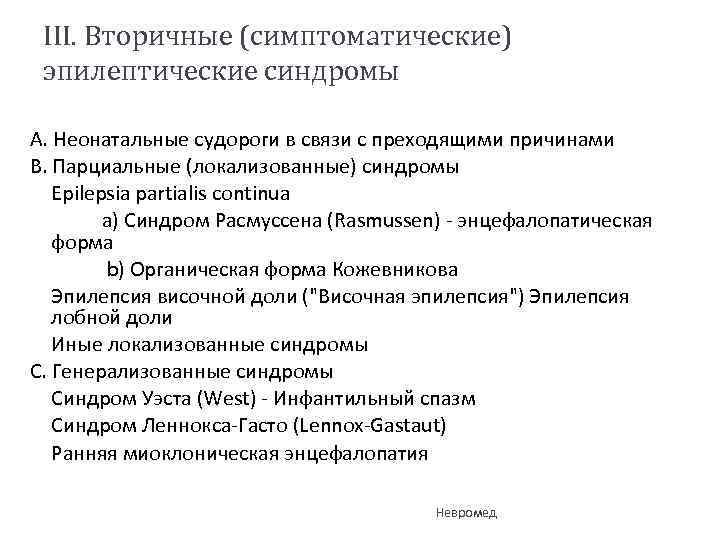 III. Вторичные (симптоматические) эпилептические синдромы

A. Неонатальные судороги в связи с преходящими причинами
B. Парциальные (локализованные) синдромы
Epilepsia partialis continua
a) Синдром Расмуссена (Rasmussen) - энцефалопатическая форма
b) Органическая форма Кожевникова
Эпилепсия височной доли ("Височная эпилепсия") Эпилепсия лобной доли
Иные локализованные синдромы
C. Генерализованные синдромы
Синдром Уэста (West) - Инфантильный спазм
Синдром Леннокса-Гасто (Lennox-Gastaut)
Ранняя миоклоническая энцефалопатия

Невромед